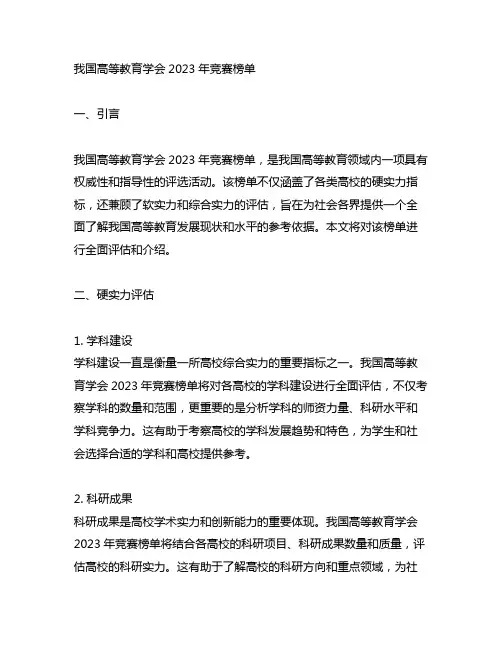 我国高等教育学会 2023 年竞赛榜单

一、引言

我国高等教育学会 2023 年竞赛榜单，是我国高等教育领域内一项具有权威性和指导性的评选活动。该榜单不仅涵盖了各类高校的硬实力指标，还兼顾了软实力和综合实力的评估，旨在为社会各界提供一个全面了解我国高等教育发展现状和水平的参考依据。本文将对该榜单进行全面评估和介绍。

二、硬实力评估

1. 学科建设
学科建设一直是衡量一所高校综合实力的重要指标之一。我国高等教育学会 2023 年竞赛榜单将对各高校的学科建设进行全面评估，不仅考察学科的数量和范围，更重要的是分析学科的师资力量、科研水平和学科竞争力。这有助于考察高校的学科发展趋势和特色，为学生和社会选择合适的学科和高校提供参考。

2. 科研成果
科研成果是高校学术实力和创新能力的重要体现。我国高等教育学会 2023 年竞赛榜单将结合各高校的科研项目、科研成果数量和质量，评估高校的科研实力。这有助于了解高校的科研方向和重点领域，为社